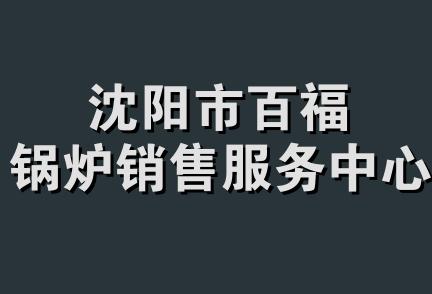 沈阳市百福
锅炉销售服务中心